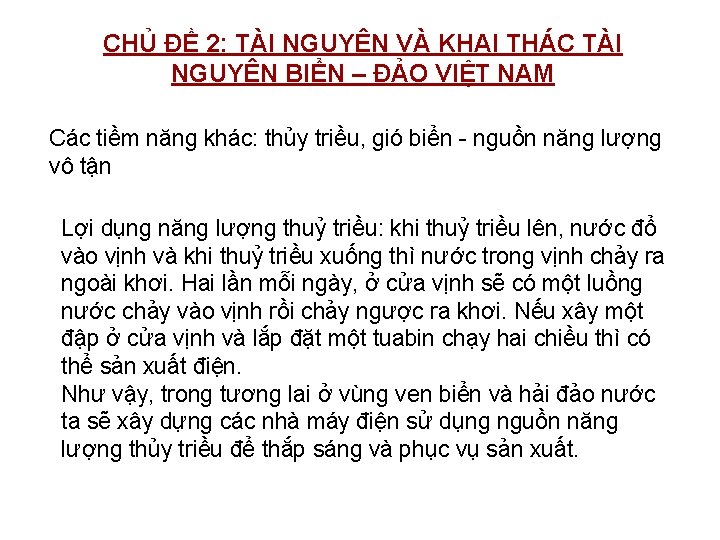 CHỦ ĐỀ 2: TÀI NGUYÊN VÀ KHAI THÁC TÀI NGUYÊN BIỂN – ĐẢO VIỆT NAM

Các tiềm năng khác: thủy triều, gió biển - nguồn năng lượng vô tận

Lợi dụng năng lượng thuỷ triều: khi thuỷ triều lên, nước đổ vào vịnh và khi thuỷ triều xuống thì nước trong vịnh chảy ra ngoài khơi. Hai lần mỗi ngày, ở cửa vịnh sẽ có một luồng nước chảy vào vịnh rồi chảy ngược ra khơi. Nếu xây một đập ở cửa vịnh và lắp đặt một tuabin chạy hai chiều thì có thể sản xuất điện.
Như vậy, trong tương lai ở vùng ven biển và hải đảo nước ta sẽ xây dựng các nhà máy điện sử dụng nguồn năng lượng thủy triều để thắp sáng và phục vụ sản xuất.